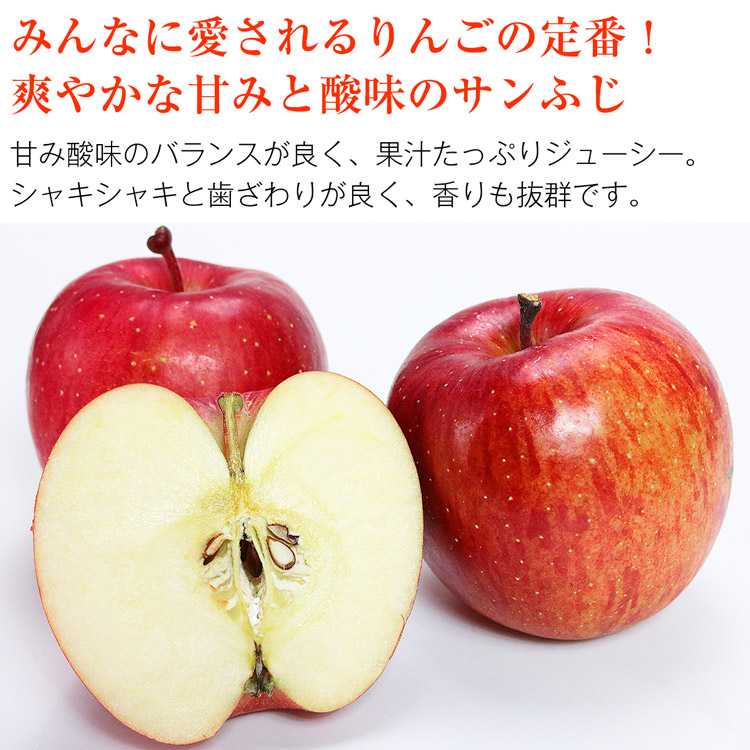 みんなに愛されるりんごの定番！
爽やかな甘みと酸味のサンふじ

甘み酸味のバランスが良く、果汁たっぷりジューシー。
シャキシャキと歯ざわりが良く、香りも抜群です。